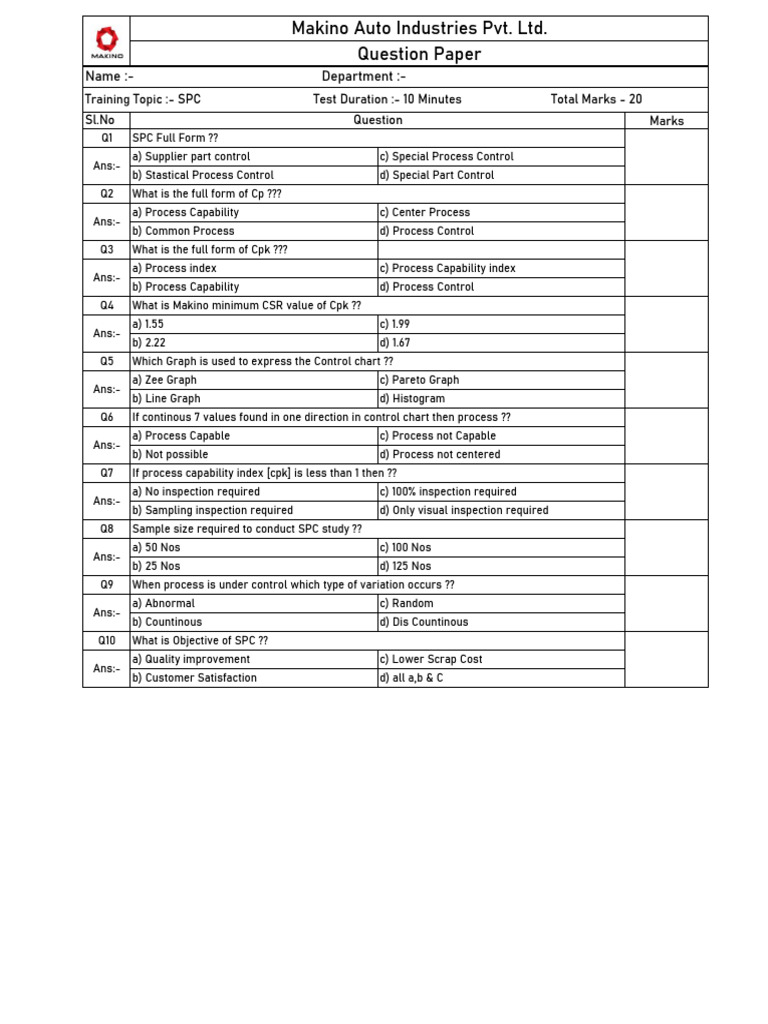 MAKINO

Makino Auto Industries Pvt. Ltd.

Question Paper

Name :- Department :-

Training Topic :- SPC Test Duration :- 10 Minutes Total Marks - 20

| Sl.No | Question | | Marks |
|---|---|---|---|
| Q1 | SPC Full Form ?? | | |
| Ans:- | a) Supplier part control | c) Special Process Control | |
| | b) Stastical Process Control | d) Special Part Control | |
| Q2 | What is the full form of Cp ??? | | |
| Ans:- | a) Process Capability | c) Center Process | |
| | b) Common Process | d) Process Control | |
| Q3 | What is the full form of Cpk ??? | | |
| Ans:- | a) Process index | c) Process Capability index | |
| | b) Process Capability | d) Process Control | |
| Q4 | What is Makino minimum CSR value of Cpk ?? | | |
| Ans:- | a) 1.55 | c) 1.99 | |
| | b) 2.22 | d) 1.67 | |
| Q5 | Which Graph is used to express the Control chart ?? | | |
| Ans:- | a) Zee Graph | c) Pareto Graph | |
| | b) Line Graph | d) Histogram | |
| Q6 | If continous 7 values found in one direction in control chart then process ?? | | |
| Ans:- | a) Process Capable | c) Process not Capable | |
| | b) Not possible | d) Process not centered | |
| Q7 | If process capability index [cpk] is less than 1 then ?? | | |
| Ans:- | a) No inspection required | c) 100% inspection required | |
| | b) Sampling inspection required | d) Only visual inspection required | |
| Q8 | Sample size required to conduct SPC study ?? | | |
| Ans:- | a) 50 Nos | c) 100 Nos | |
| | b) 25 Nos | d) 125 Nos | |
| Q9 | When process is under control which type of variation occurs ?? | | |
| Ans:- | a) Abnormal | c) Random | |
| | b) Countinous | d) Dis Countinous | |
| Q10 | What is Objective of SPC ?? | | |
| Ans:- | a) Quality improvement | c) Lower Scrap Cost | |
| | b) Customer Satisfaction | d) all a,b & C | |